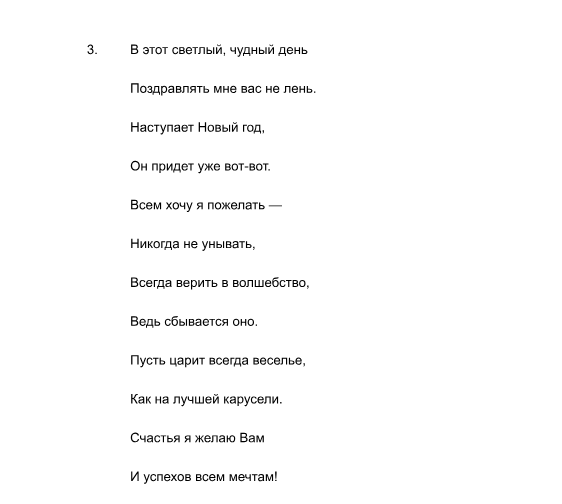 3. В этот светлый, чудный день

Поздравлять мне вас не лень.

Наступает Новый год,

Он придет уже вот-вот.

Всем хочу я пожелать —

Никогда не унывать,

Всегда верить в волшебство,

Ведь сбывается оно.

Пусть царит всегда веселье,

Как на лучшей карусели.

Счастья я желаю Вам

И успехов всем мечтам!